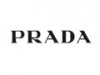 PRADA